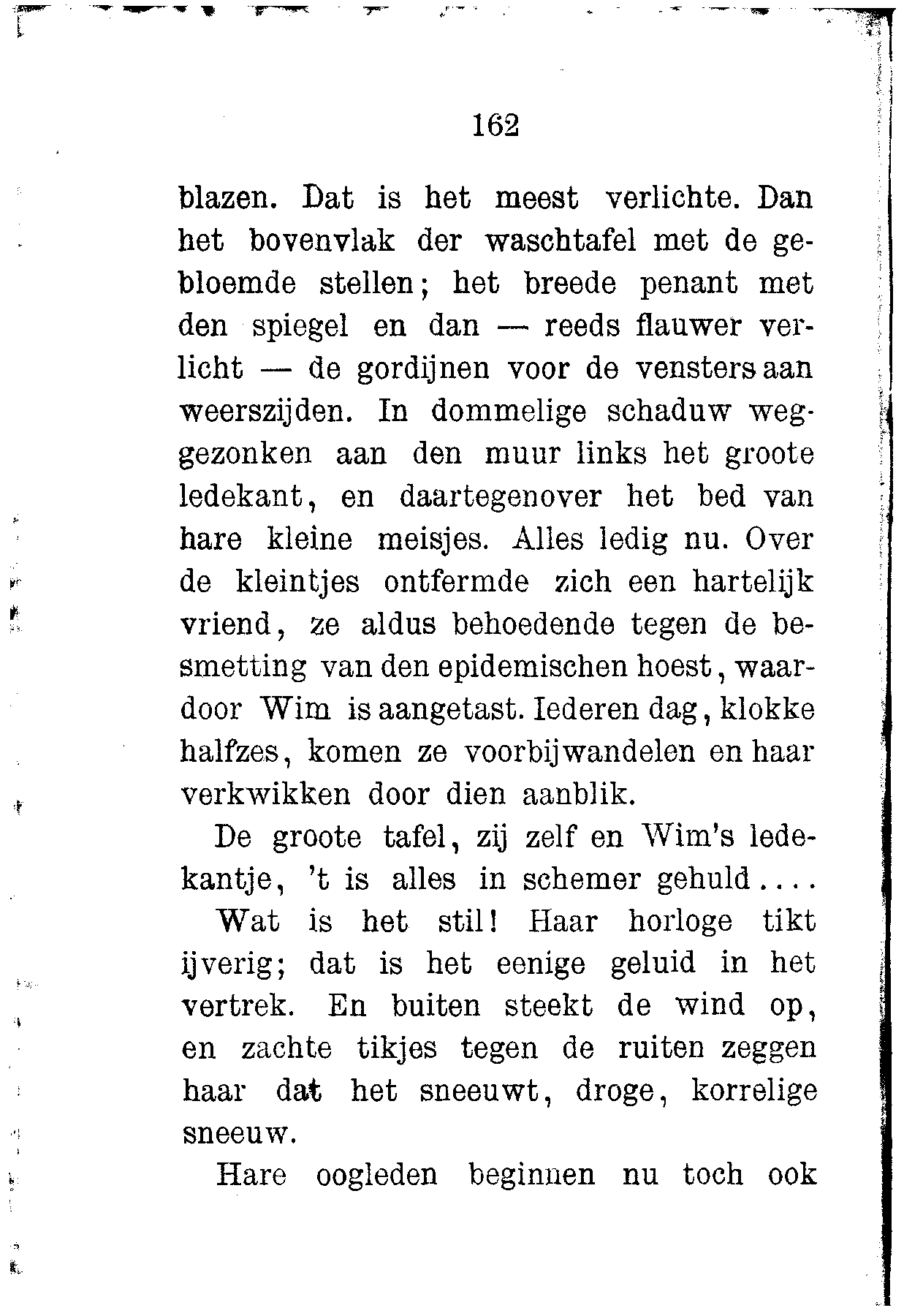 162

blazen. Dat is het meest verlichte. Dan het bovenvlak der waschtafel met de gebloemde stellen; het breede penant met den spiegel en dan — reeds flauwer verlicht — de gordijnen voor de vensters aan weerszijden. In dommelige schaduw weggezonken aan den muur links het groote ledekant, en daartegenover het bed van hare kleine meisjes. Alles ledig nu. Over de kleintjes ontfermde zich een hartelijk vriend, ze aldus behoedende tegen de besmetting van den epidemischen hoest, waardoor Wim is aangetast. Iederen dag, klokke halfzes, komen ze voorbijwandelen en haar verkwikken door dien aanblik.

De groote tafel, zij zelf en Wim's ledekantje, 't is alles in schemer gehuld....

Wat is het stil! Haar horloge tikt ijverig; dat is het eenige geluid in het vertrek. En buiten steekt de wind op, en zachte tikjes tegen de ruiten zeggen haar dat het sneeuwt, droge, korrelige sneeuw.

Hare oogleden beginnen nu toch ook